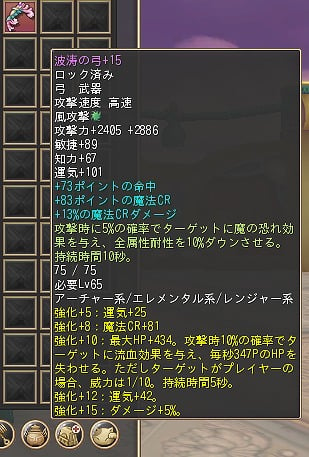 波涛の弓+15
ロック済み
弓　武器
攻撃速度　高速
風攻撃
攻撃力+2405 +2886
敏捷+89
知力+67
運気+101
+73ポイントの命中
+83ポイントの魔法CR
+13%の魔法CRダメージ
攻撃時に5%の確率でターゲットに魔の恐れ効果を与え、全属性耐性を10%ダウンさせる。持続時間10秒。
75 / 75
必要Lv65
アーチャー系/エレメンタル系/レンジャー系
強化+5：運気+25
強化+8：魔法CR+81
強化+10：最大HP+434。攻撃時10%の確率でターゲットに流血効果を与え、毎秒347PのHPを失わせる。ただしターゲットがプレイヤーの場合、威力は1/10。持続時間5秒。
強化+12：運気+42。
強化+15：ダメージ+5%。